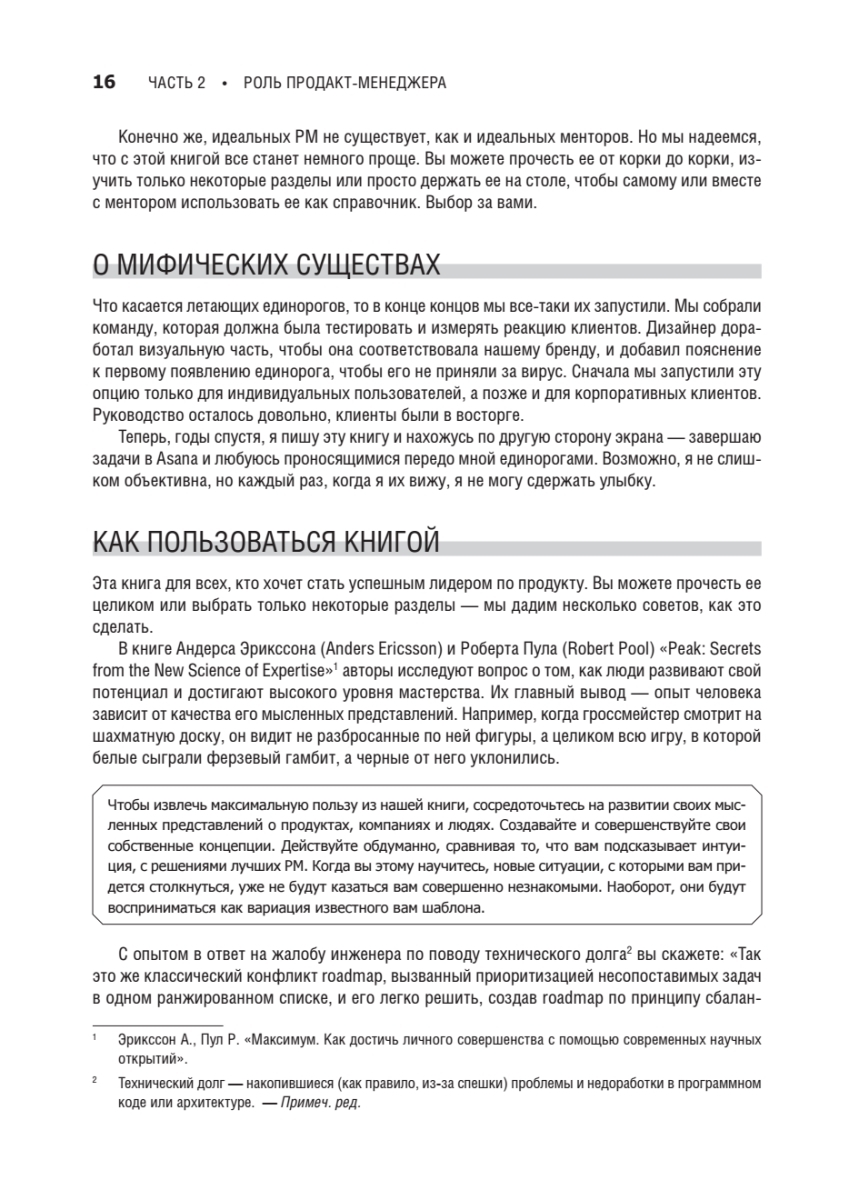 16 ЧАСТЬ 2 • РОЛЬ ПРОДАКТ-МЕНЕДЖЕРА

Конечно же, идеальных PM не существует, как и идеальных менторов. Но мы надеемся, что с этой книгой все станет немного проще. Вы можете прочесть ее от корки до корки, изучить только некоторые разделы или просто держать ее на столе, чтобы самому или вместе с ментором использовать ее как справочник. Выбор за вами.

О МИФИЧЕСКИХ СУЩЕСТВАХ

Что касается летающих единорогов, то в конце концов мы все-таки их запустили. Мы собрали команду, которая должна была тестировать и измерять реакцию клиентов. Дизайнер доработал визуальную часть, чтобы она соответствовала нашему бренду, и добавил пояснение к первому появлению единорога, чтобы его не приняли за вирус. Сначала мы запустили эту опцию только для индивидуальных пользователей, а позже и для корпоративных клиентов. Руководство осталось довольно, клиенты были в восторге.

Теперь, годы спустя, я пишу эту книгу и нахожусь по другую сторону экрана — завершаю задачи в Asana и любуюсь проносящимися передо мной единорогами. Возможно, я не слишком объективна, но каждый раз, когда я их вижу, я не могу сдержать улыбку.

КАК ПОЛЬЗОВАТЬСЯ КНИГОЙ

Эта книга для всех, кто хочет стать успешным лидером по продукту. Вы можете прочесть ее целиком или выбрать только некоторые разделы — мы дадим несколько советов, как это сделать.

В книге Андерса Эрикссона (Anders Ericsson) и Роберта Пула (Robert Pool) «Peak: Secrets from the New Science of Expertise»$^1$ авторы исследуют вопрос о том, как люди развивают свой потенциал и достигают высокого уровня мастерства. Их главный вывод — опыт человека зависит от качества его мысленных представлений. Например, когда гроссмейстер смотрит на шахматную доску, он видит не разбросанные по ней фигуры, а целиком всю игру, в которой белые сыграли ферзевый гамбит, а черные от него уклонились.

Чтобы извлечь максимальную пользу из нашей книги, сосредоточьтесь на развитии своих мысленных представлений о продуктах, компаниях и людях. Создавайте и совершенствуйте свои собственные концепции. Действуйте обдуманно, сравнивая то, что вам подсказывает интуиция, с решениями лучших PM. Когда вы этому научитесь, новые ситуации, с которыми вам придется столкнуться, уже не будут казаться вам совершенно незнакомыми. Наоборот, они будут восприниматься как вариация известного вам шаблона.

С опытом в ответ на жалобу инженера по поводу технического долга$^2$ вы скажете: «Так это же классический конфликт roadmap, вызванный приоритизацией несопоставимых задач в одном ранжированном списке, и его легко решить, создав roadmap по принципу сбалан-

$^1$ Эрикссон А., Пул Р. «Максимум. Как достичь личного совершенства с помощью современных научных открытий».

$^2$ Технический долг — накопившиеся (как правило, из-за спешки) проблемы и недоработки в программном коде или архитектуре. — Примеч. ред.